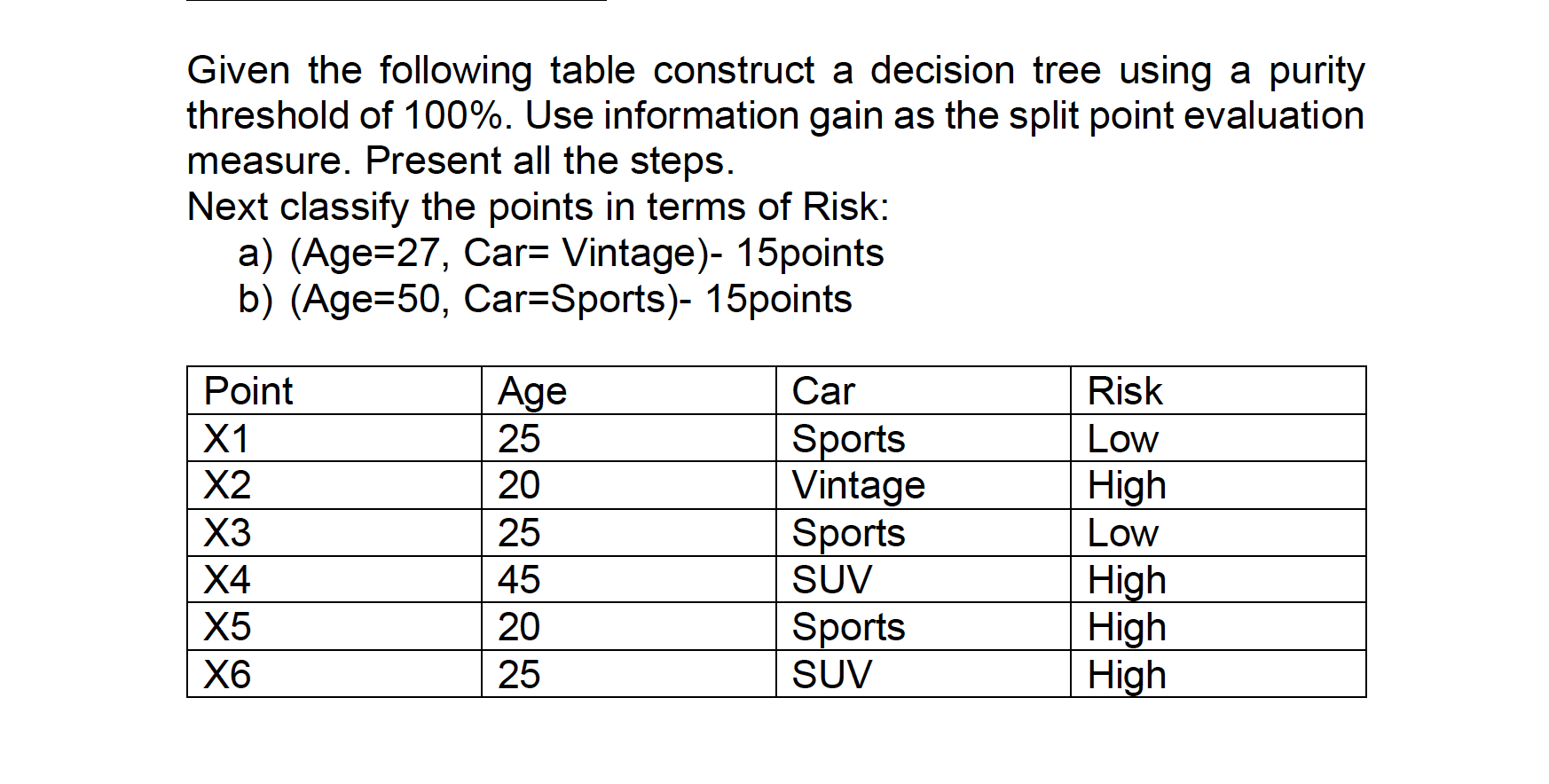 Given the following table construct a decision tree using a purity threshold of 100%. Use information gain as the split point evaluation measure. Present all the steps.
Next classify the points in terms of Risk:
a) (Age=27, Car= Vintage)- 15points
b) (Age=50, Car=Sports)- 15points

| Point | Age | Car | Risk |
|---|---|---|---|
| X1 | 25 | Sports | Low |
| X2 | 20 | Vintage | High |
| X3 | 25 | Sports | Low |
| X4 | 45 | SUV | High |
| X5 | 20 | Sports | High |
| X6 | 25 | SUV | High |